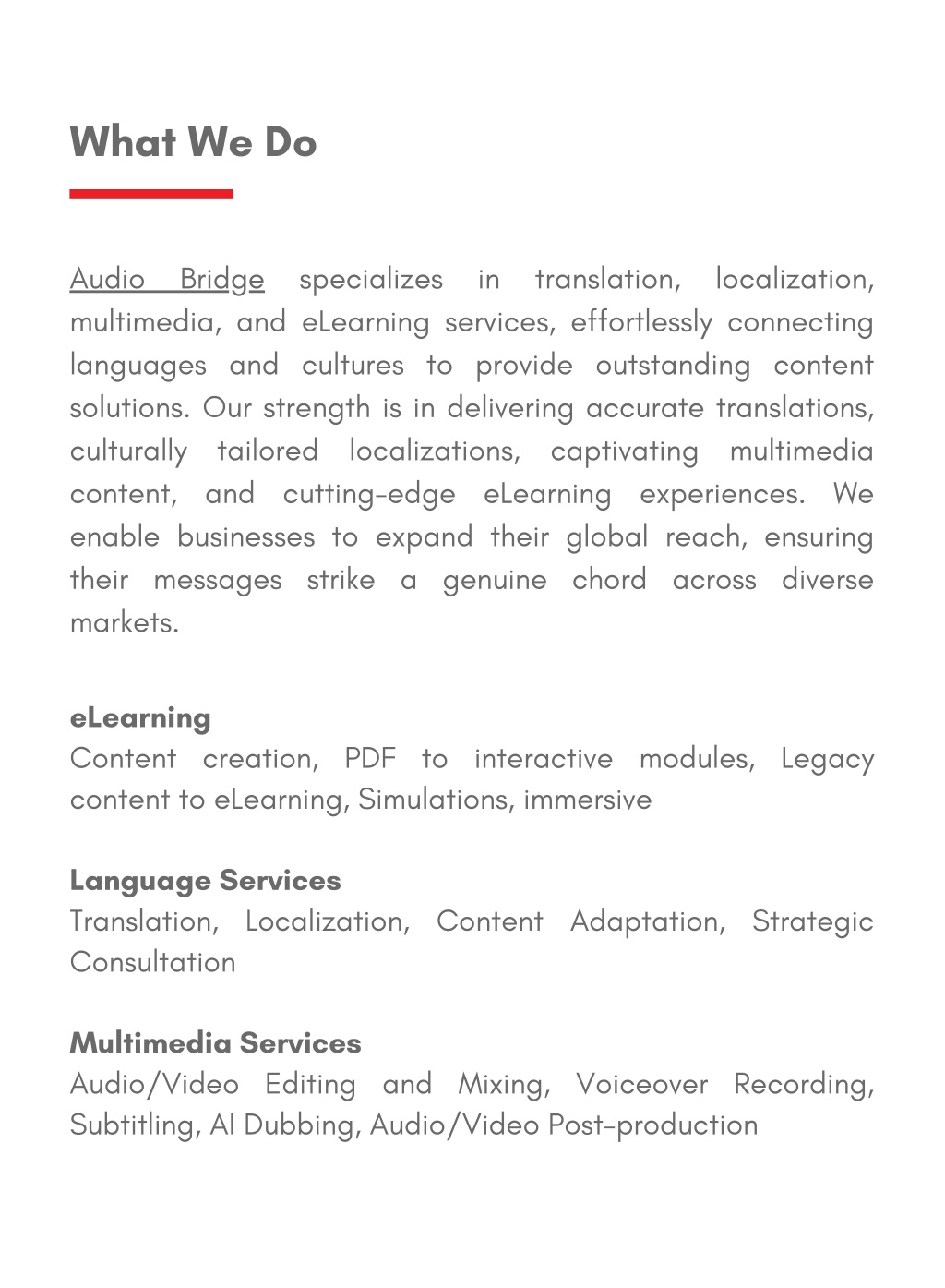 What We Do

Audio Bridge specializes in translation, localization, multimedia, and eLearning services, effortlessly connecting languages and cultures to provide outstanding content solutions. Our strength is in delivering accurate translations, culturally tailored localizations, captivating multimedia content, and cutting-edge eLearning experiences. We enable businesses to expand their global reach, ensuring their messages strike a genuine chord across diverse markets.

eLearning
Content creation, PDF to interactive modules, Legacy content to eLearning, Simulations, immersive

Language Services
Translation, Localization, Content Adaptation, Strategic Consultation

Multimedia Services
Audio/Video Editing and Mixing, Voiceover Recording, Subtitling, AI Dubbing, Audio/Video Post-production